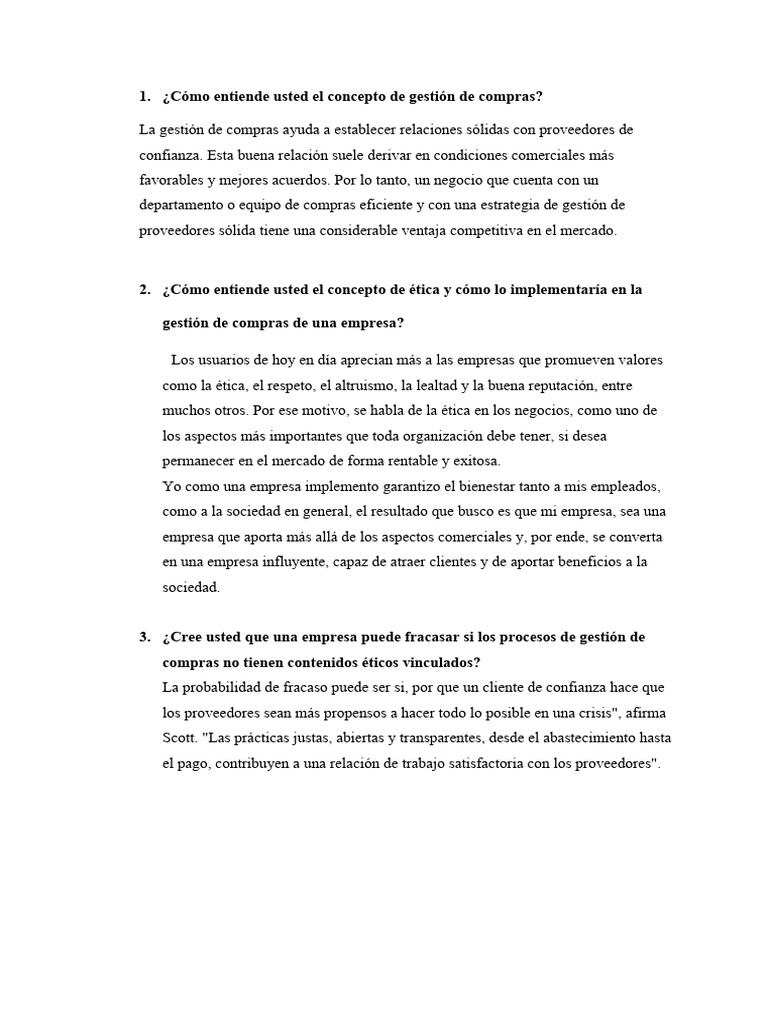 1. ¿Cómo entiende usted el concepto de gestión de compras?

La gestión de compras ayuda a establecer relaciones sólidas con proveedores de confianza. Esta buena relación suele derivar en condiciones comerciales más favorables y mejores acuerdos. Por lo tanto, un negocio que cuenta con un departamento o equipo de compras eficiente y con una estrategia de gestión de proveedores sólida tiene una considerable ventaja competitiva en el mercado.

2. ¿Cómo entiende usted el concepto de ética y cómo lo implementaría en la gestión de compras de una empresa?

Los usuarios de hoy en día aprecian más a las empresas que promueven valores como la ética, el respeto, el altruismo, la lealtad y la buena reputación, entre muchos otros. Por ese motivo, se habla de la ética en los negocios, como uno de los aspectos más importantes que toda organización debe tener, si desea permanecer en el mercado de forma rentable y exitosa.
Yo como una empresa implemento garantizo el bienestar tanto a mis empleados, como a la sociedad en general, el resultado que busco es que mi empresa, sea una empresa que aporta más allá de los aspectos comerciales y, por ende, se converta en una empresa influyente, capaz de atraer clientes y de aportar beneficios a la sociedad.

3. ¿Cree usted que una empresa puede fracasar si los procesos de gestión de compras no tienen contenidos éticos vinculados?
La probabilidad de fracaso puede ser si, por que un cliente de confianza hace que los proveedores sean más propensos a hacer todo lo posible en una crisis", afirma Scott. "Las prácticas justas, abiertas y transparentes, desde el abastecimiento hasta el pago, contribuyen a una relación de trabajo satisfactoria con los proveedores".